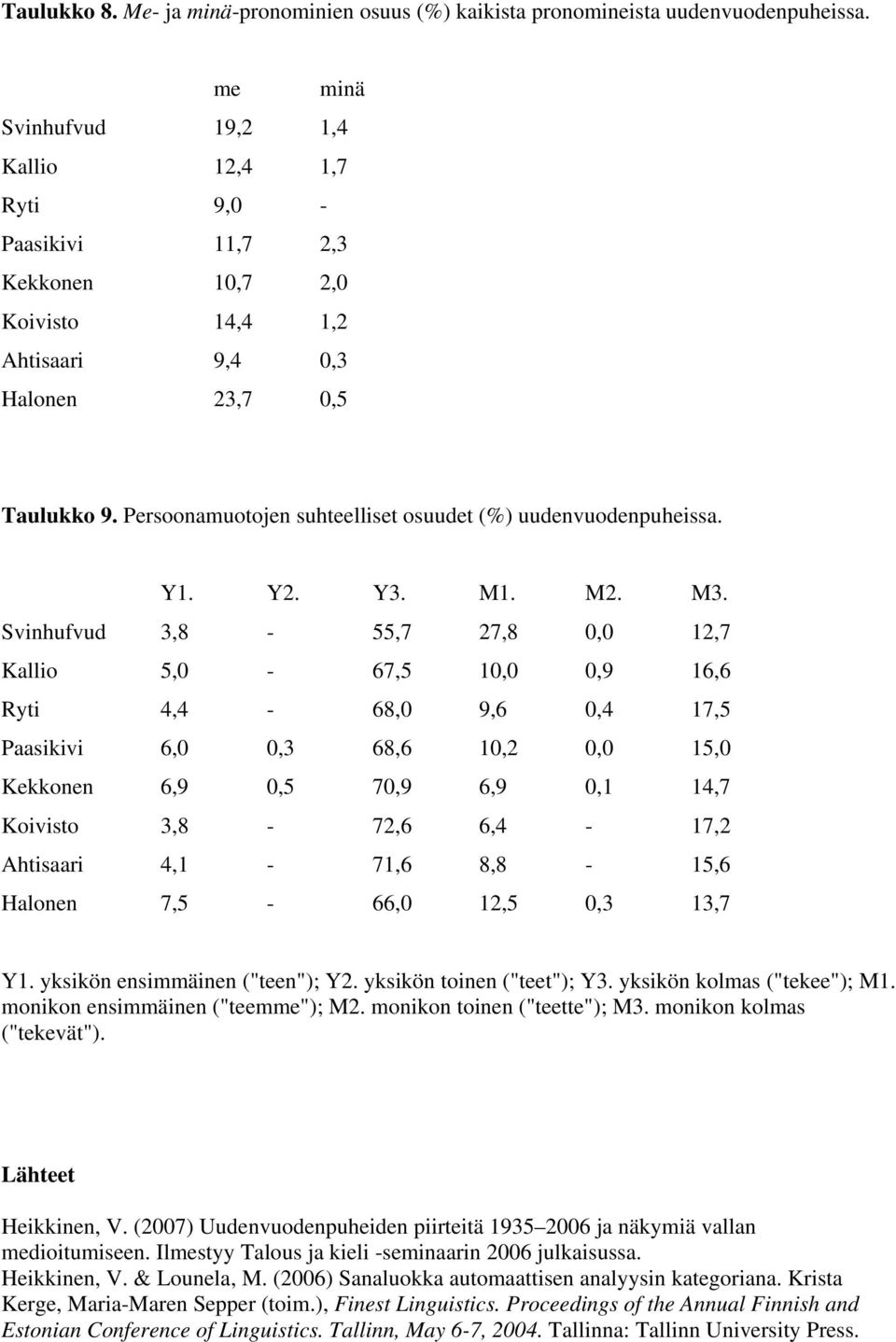 Taulukko 8. Me- ja minä-pronominien osuus (%) kaikista pronomineista uudenvuodenpuheissa.

| | me | minä |
|---|---|---|
| Svinhufvud | 19,2 | 1,4 |
| Kallio | 12,4 | 1,7 |
| Ryti | 9,0 | - |
| Paasikivi | 11,7 | 2,3 |
| Kekkonen | 10,7 | 2,0 |
| Koivisto | 14,4 | 1,2 |
| Ahtisaari | 9,4 | 0,3 |
| Halonen | 23,7 | 0,5 |

Taulukko 9. Persoonamuotojen suhteelliset osuudet (%) uudenvuodenpuheissa.

| | Y1. | Y2. | Y3. | M1. | M2. | M3. |
|---|---|---|---|---|---|---|
| Svinhufvud | 3,8 | - | 55,7 | 27,8 | 0,0 | 12,7 |
| Kallio | 5,0 | - | 67,5 | 10,0 | 0,9 | 16,6 |
| Ryti | 4,4 | - | 68,0 | 9,6 | 0,4 | 17,5 |
| Paasikivi | 6,0 | 0,3 | 68,6 | 10,2 | 0,0 | 15,0 |
| Kekkonen | 6,9 | 0,5 | 70,9 | 6,9 | 0,1 | 14,7 |
| Koivisto | 3,8 | - | 72,6 | 6,4 | - | 17,2 |
| Ahtisaari | 4,1 | - | 71,6 | 8,8 | - | 15,6 |
| Halonen | 7,5 | - | 66,0 | 12,5 | 0,3 | 13,7 |

Y1. yksikön ensimmäinen ("teen"); Y2. yksikön toinen ("teet"); Y3. yksikön kolmas ("tekee"); M1. monikon ensimmäinen ("teemme"); M2. monikon toinen ("teette"); M3. monikon kolmas ("tekevät").

Lähteet

Heikkinen, V. (2007) Uudenvuodenpuheiden piirteitä 1935–2006 ja näkymiä vallan medioitumiseen. Ilmestyy Talous ja kieli -seminaarin 2006 julkaisussa.
Heikkinen, V. & Lounela, M. (2006) Sanaluokka automaattisen analyysin kategoriana. Krista Kerge, Maria-Maren Sepper (toim.), Finest Linguistics. Proceedings of the Annual Finnish and Estonian Conference of Linguistics. Tallinn, May 6-7, 2004. Tallinna: Tallinn University Press.